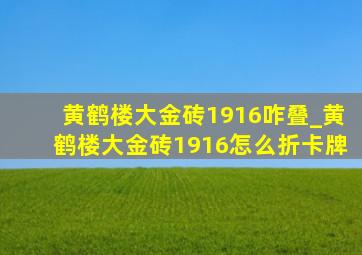 黄鹤楼大金砖1916咋叠_黄鹤楼大金砖1916怎么折卡牌